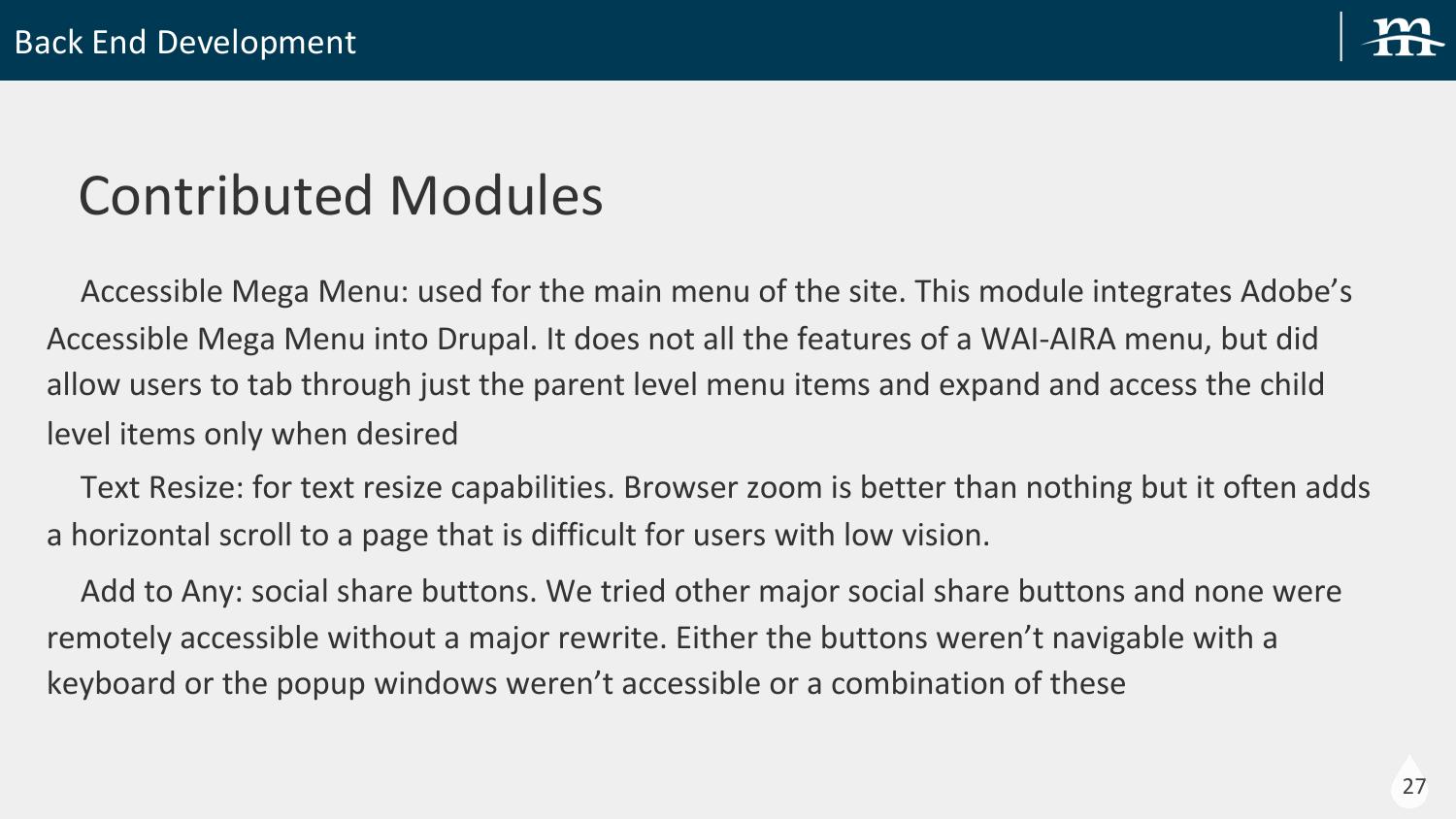 Back End Development

Contributed Modules

Accessible Mega Menu: used for the main menu of the site. This module integrates Adobe's Accessible Mega Menu into Drupal. It does not all the features of a WAI-AIRA menu, but did allow users to tab through just the parent level menu items and expand and access the child level items only when desired

Text Resize: for text resize capabilities. Browser zoom is better than nothing but it often adds a horizontal scroll to a page that is difficult for users with low vision.

Add to Any: social share buttons. We tried other major social share buttons and none were remotely accessible without a major rewrite. Either the buttons weren't navigable with a keyboard or the popup windows weren't accessible or a combination of these

27